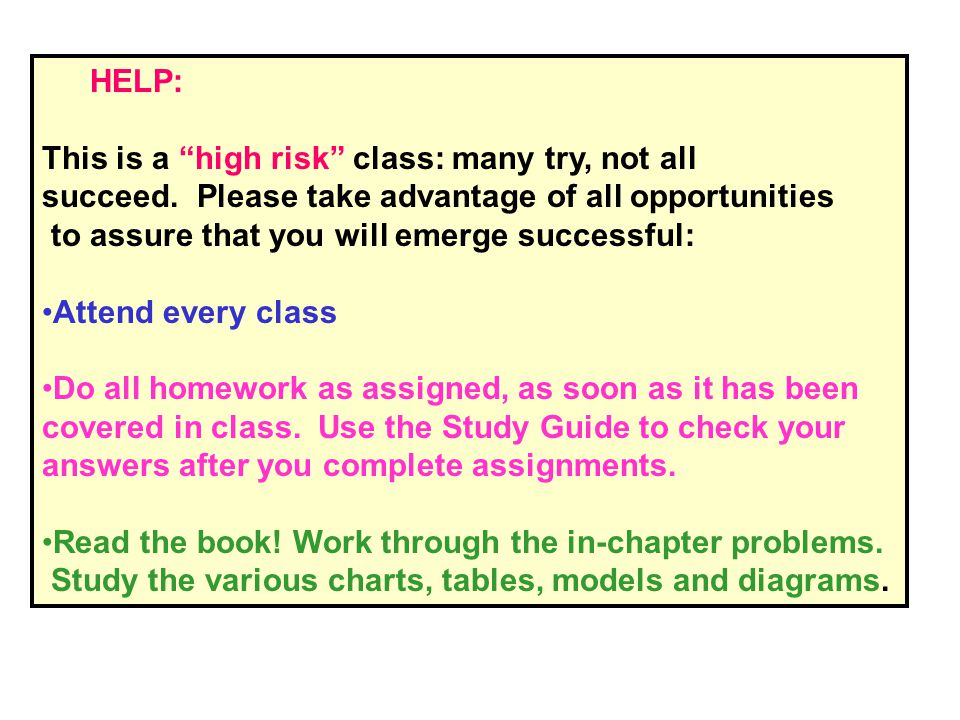 HELP:

This is a “high risk” class: many try, not all succeed. Please take advantage of all opportunities to assure that you will emerge successful:

•Attend every class

•Do all homework as assigned, as soon as it has been covered in class. Use the Study Guide to check your answers after you complete assignments.

•Read the book! Work through the in-chapter problems. Study the various charts, tables, models and diagrams.